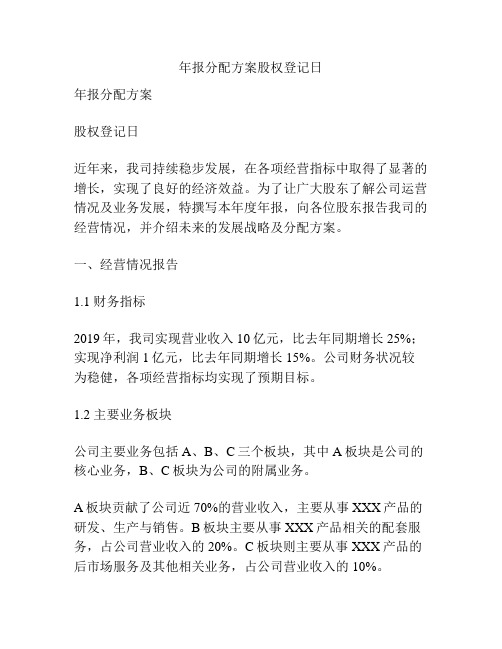 年报分配方案股权登记日

年报分配方案

股权登记日

近年来，我司持续稳步发展，在各项经营指标中取得了显著的增长，实现了良好的经济效益。为了让广大股东了解公司运营情况及业务发展，特撰写本年度年报，向各位股东报告我司的经营情况，并介绍未来的发展战略及分配方案。

一、经营情况报告

1.1 财务指标

2019 年，我司实现营业收入 10 亿元，比去年同期增长 25%；实现净利润 1 亿元，比去年同期增长 15%。公司财务状况较为稳健，各项经营指标均实现了预期目标。

1.2 主要业务板块

公司主要业务包括 A、B、C 三个板块，其中 A 板块是公司的核心业务，B、C 板块为公司的附属业务。

A 板块贡献了公司近 70%的营业收入，主要从事 XXX 产品的研发、生产与销售。B 板块主要从事 XXX 产品相关的配套服务，占公司营业收入的 20%。C 板块则主要从事 XXX 产品的后市场服务及其他相关业务，占公司营业收入的 10%。